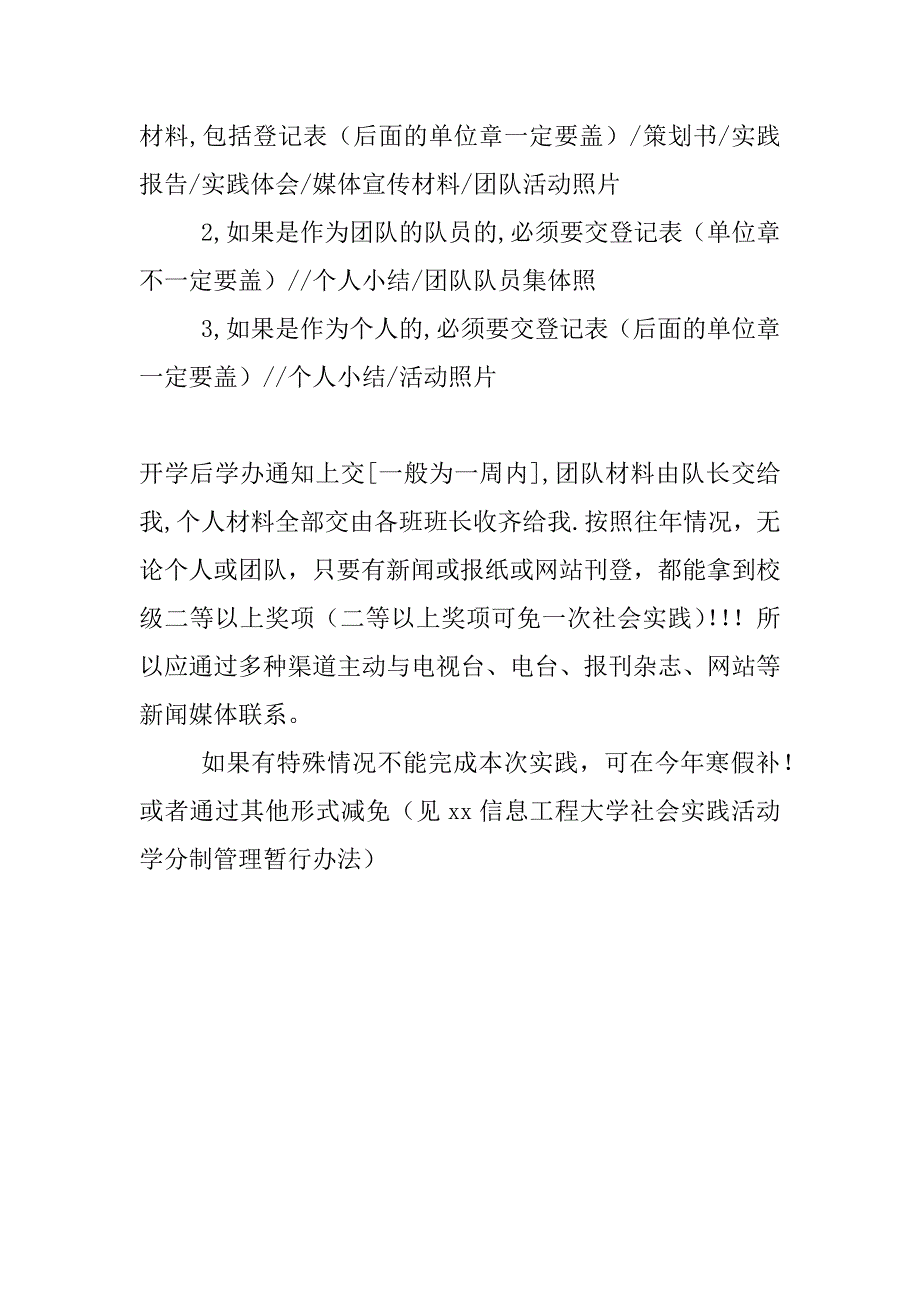 材料,包括登记表（后面的单位章一定要盖）/策划书/实践报告/实践体会/媒体宣传材料/团队活动照片

2,如果是作为团队的队员的,必须要交登记表（单位章不一定要盖）//个人小结/团队队员集体照

3,如果是作为个人的,必须要交登记表（后面的单位章一定要盖）//个人小结/活动照片

开学后学办通知上交[一般为一周内],团队材料由队长交给我,个人材料全部交由各班班长收齐给我.按照往年情况，无论个人或团队，只要有新闻或报纸或网站刊登，都能拿到校级二等以上奖项（二等以上奖项可免一次社会实践）!!! 所以应通过多种渠道主动与电视台、电台、报刊杂志、网站等新闻媒体联系。

如果有特殊情况不能完成本次实践，可在今年寒假补！或者通过其他形式减免（见 xx 信息工程大学社会实践活动学分制管理暂行办法）